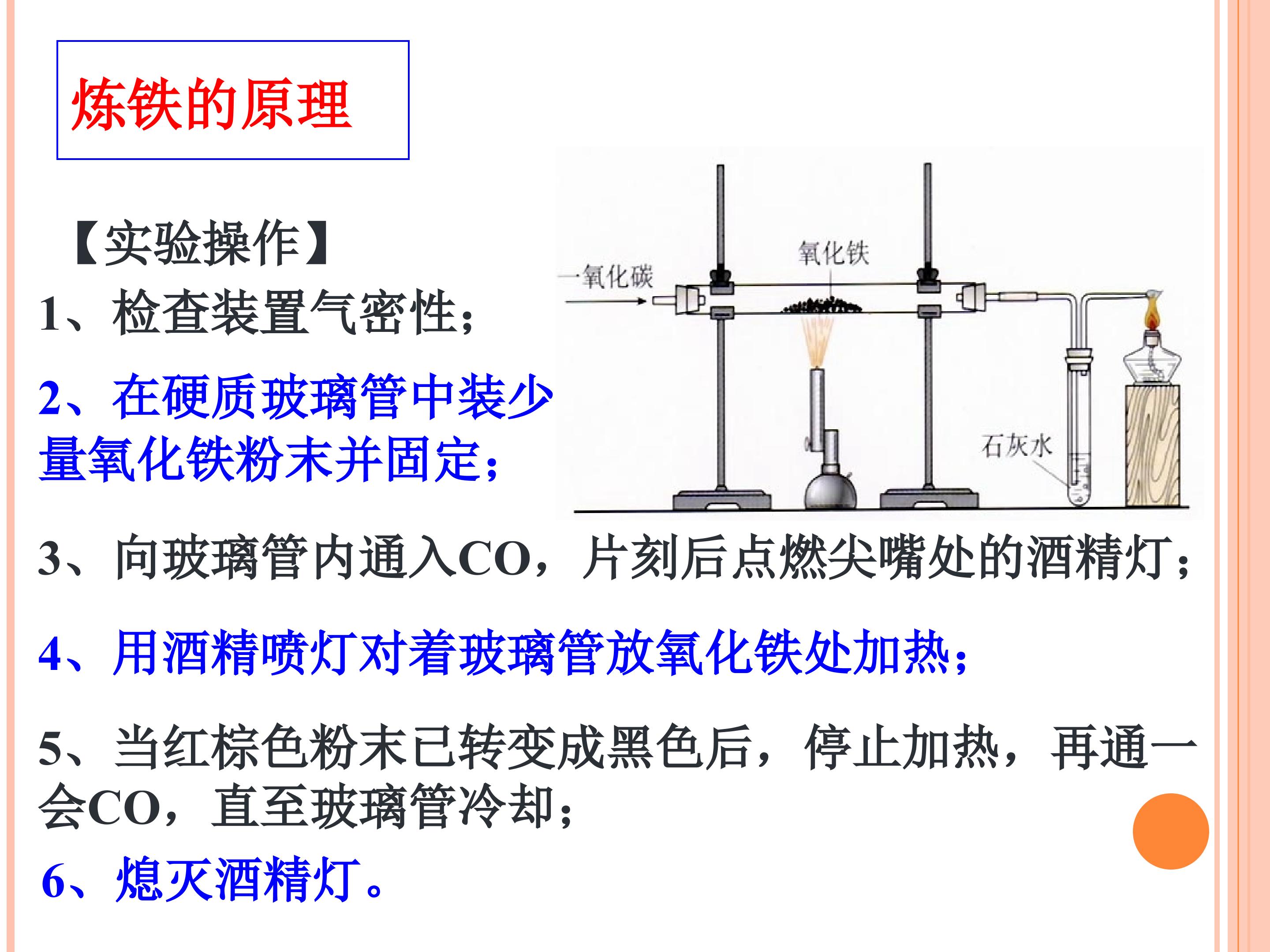 炼铁的原理

【实验操作】

1、检查装置气密性;

2、在硬质玻璃管中装少量氧化铁粉末并固定;

一氧化碳

氧化铁

石灰水

3、向玻璃管内通入CO，片刻后点燃尖嘴处的酒精灯;

4、用酒精喷灯对着玻璃管放氧化铁处加热;

5、当红棕色粉末已转变成黑色后，停止加热，再通一会CO，直至玻璃管冷却;

6、熄灭酒精灯。